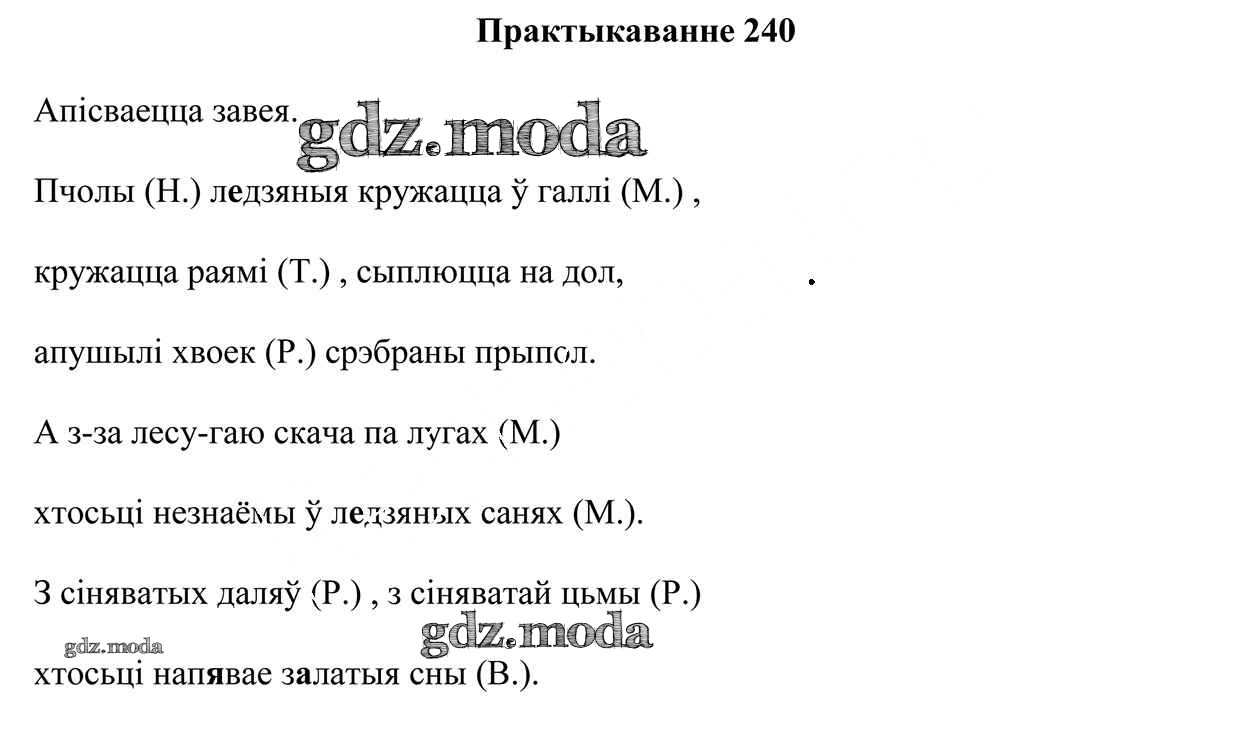 Практыкаванне 240

Апісваецца завея. gdz.moda

Пчолы (Н.) ледзяныя кружацца ў галлі (М.) ,

кружацца раямі (Т.) , сыплюцца на дол,

апушылі хвоек (Р.) срэбраны прыпол.

А з-за лесу-гаю скача па лугах (М.)

хтосьці незнаёмы ў ледзяных санях (М.).

З сіняватых даляў (Р.) , з сіняватай цьмы (Р.)

gdz.moda gdz.moda

хтосьці напявае залатыя сны (В.).